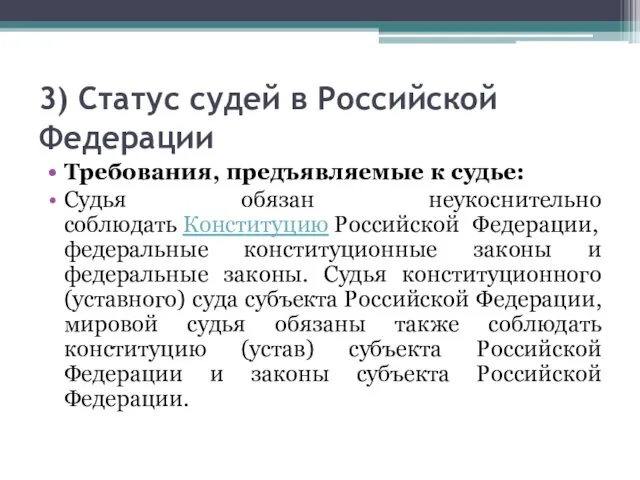 3) Статус судей в Российской Федерации

• Требования, предъявляемые к судье:
• Судья обязан неукоснительно соблюдать Конституцию Российской Федерации, федеральные конституционные законы и федеральные законы. Судья конституционного (уставного) суда субъекта Российской Федерации, мировой судья обязаны также соблюдать конституцию (устав) субъекта Российской Федерации и законы субъекта Российской Федерации.